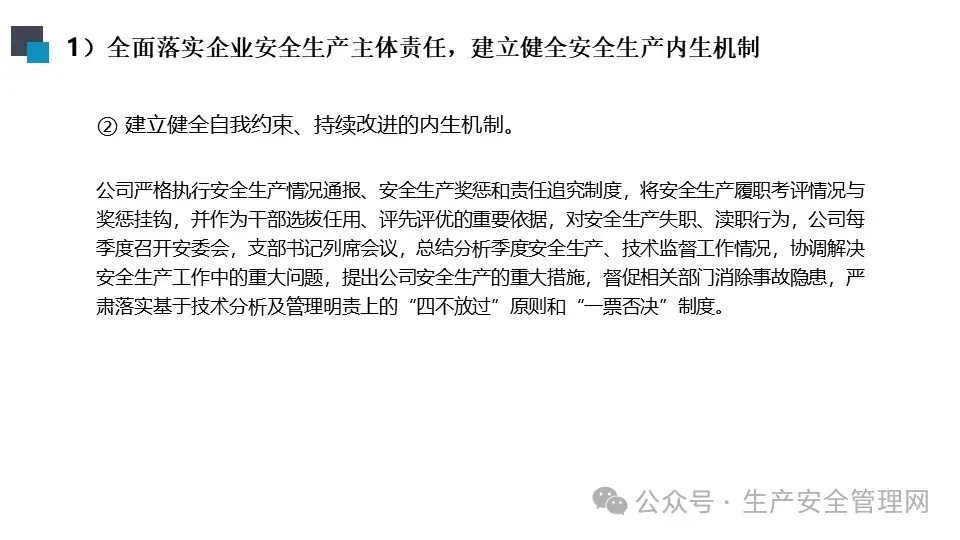 1）全面落实企业安全生产主体责任，建立健全安全生产内生机制

② 建立健全自我约束、持续改进的内生机制。

公司严格执行安全生产情况通报、安全生产奖惩和责任追究制度，将安全生产履职考评情况与奖惩挂钩，并作为干部选拔任用、评先评优的重要依据，对安全生产失职、渎职行为，公司每季度召开安委会，支部书记列席会议，总结分析季度安全生产、技术监督工作情况，协调解决安全生产工作中的重大问题，提出公司安全生产的重大措施，督促相关部门消除事故隐患，严肃落实基于技术分析及管理明责上的“四不放过”原则和“一票否决”制度。

公众号 · 生产安全管理网